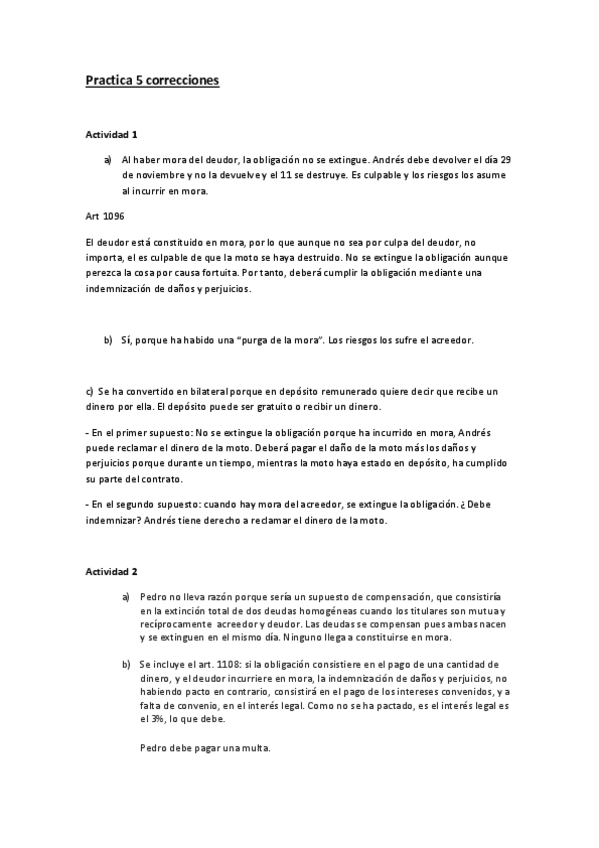 Practica 5 correcciones

Actividad 1

a) Al haber mora del deudor, la obligación no se extingue. Andrés debe devolver el día 29 de noviembre y no la devuelve y el 11 se destruye. Es culpable y los riesgos los asume al incurrir en mora.

Art 1096

El deudor está constituido en mora, por lo que aunque no sea por culpa del deudor, no importa, el es culpable de que la moto se haya destruido. No se extingue la obligación aunque perezca la cosa por causa fortuita. Por tanto, deberá cumplir la obligación mediante una indemnización de daños y perjuicios.

b) Sí, porque ha habido una "purga de la mora". Los riesgos los sufre el acreedor.

c) Se ha convertido en bilateral porque en depósito remunerado quiere decir que recibe un dinero por ella. El depósito puede ser gratuito o recibir un dinero.

- En el primer supuesto: No se extingue la obligación porque ha incurrido en mora, Andrés puede reclamar el dinero de la moto. Deberá pagar el daño de la moto más los daños y perjuicios porque durante un tiempo, mientras la moto haya estado en depósito, ha cumplido su parte del contrato.

- En el segundo supuesto: cuando hay mora del acreedor, se extingue la obligación. ¿Debe indemnizar? Andrés tiene derecho a reclamar el dinero de la moto.

Actividad 2

a) Pedro no lleva razón porque sería un supuesto de compensación, que consistiría en la extinción total de dos deudas homogéneas cuando los titulares son mutua y recíprocamente acreedor y deudor. Las deudas se compensan pues ambas nacen y se extinguen en el mismo día. Ninguno llega a constituirse en mora.

b) Se incluye el art. 1108: si la obligación consistiere en el pago de una cantidad de dinero, y el deudor incurriere en mora, la indemnización de daños y perjuicios, no habiendo pacto en contrario, consistirá en el pago de los intereses convenidos, y a falta de convenio, en el interés legal. Como no se ha pactado, es el interés legal es el 3%, lo que debe.

Pedro debe pagar una multa.